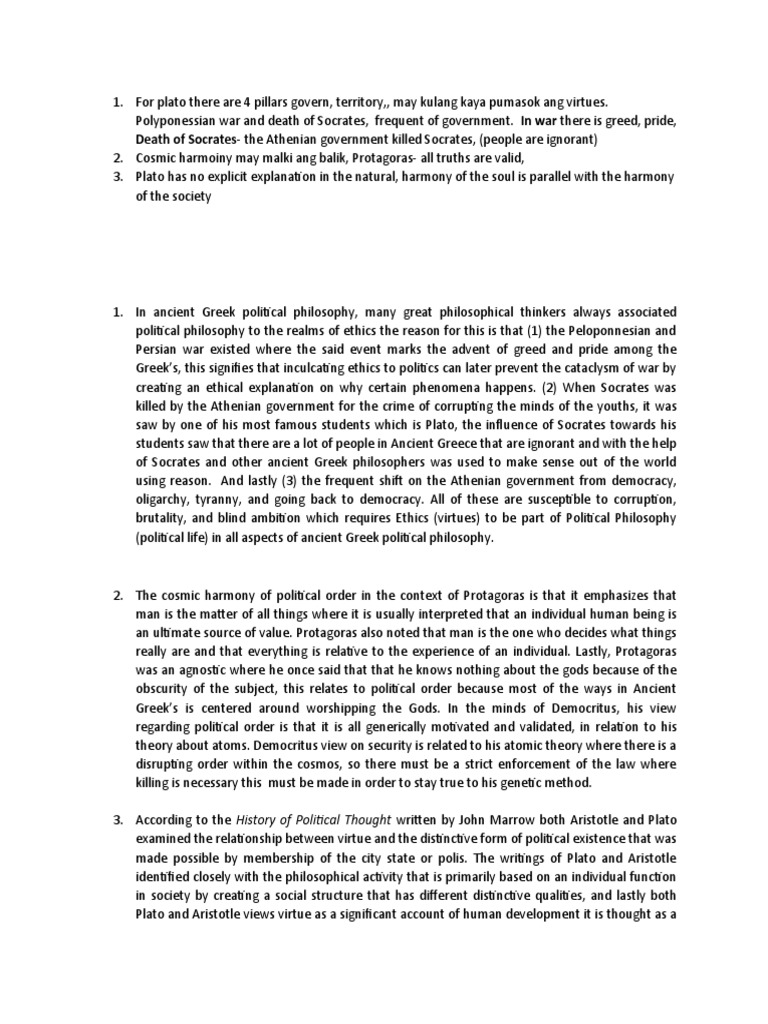 1. For plato there are 4 pillars govern, territory,, may kulang kaya pumasok ang virtues. Polyponessian war and death of Socrates, frequent of government. In war there is greed, pride, Death of Socrates- the Athenian government killed Socrates, (people are ignorant)
2. Cosmic harmoiny may malki ang balik, Protagoras- all truths are valid,
3. Plato has no explicit explanation in the natural, harmony of the soul is parallel with the harmony of the society

1. In ancient Greek political philosophy, many great philosophical thinkers always associated political philosophy to the realms of ethics the reason for this is that (1) the Peloponnesian and Persian war existed where the said event marks the advent of greed and pride among the Greek's, this signifies that inculcating ethics to politics can later prevent the cataclysm of war by creating an ethical explanation on why certain phenomena happens. (2) When Socrates was killed by the Athenian government for the crime of corrupting the minds of the youths, it was saw by one of his most famous students which is Plato, the influence of Socrates towards his students saw that there are a lot of people in Ancient Greece that are ignorant and with the help of Socrates and other ancient Greek philosophers was used to make sense out of the world using reason. And lastly (3) the frequent shift on the Athenian government from democracy, oligarchy, tyranny, and going back to democracy. All of these are susceptible to corruption, brutality, and blind ambition which requires Ethics (virtues) to be part of Political Philosophy (political life) in all aspects of ancient Greek political philosophy.

2. The cosmic harmony of political order in the context of Protagoras is that it emphasizes that man is the matter of all things where it is usually interpreted that an individual human being is an ultimate source of value. Protagoras also noted that man is the one who decides what things really are and that everything is relative to the experience of an individual. Lastly, Protagoras was an agnostic where he once said that that he knows nothing about the gods because of the obscurity of the subject, this relates to political order because most of the ways in Ancient Greek's is centered around worshipping the Gods. In the minds of Democritus, his view regarding political order is that it is all generically motivated and validated, in relation to his theory about atoms. Democritus view on security is related to his atomic theory where there is a disrupting order within the cosmos, so there must be a strict enforcement of the law where killing is necessary this must be made in order to stay true to his genetic method.

3. According to the History of Political Thought written by John Marrow both Aristotle and Plato examined the relationship between virtue and the distinctive form of political existence that was made possible by membership of the city state or polis. The writings of Plato and Aristotle identified closely with the philosophical activity that is primarily based on an individual function in society by creating a social structure that has different distinctive qualities, and lastly both Plato and Aristotle views virtue as a significant account of human development it is thought as a